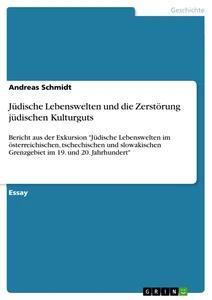 Geschichte

Andreas Schmidt

Jüdische Lebenswelten und die Zerstörung jüdischen Kulturguts

Bericht aus der Exkursion "Jüdische Lebenswelten im österreichischen, tschechischen und slowakischen Grenzgebiet im 19. und 20. Jahrhundert"

Essay

GRIN